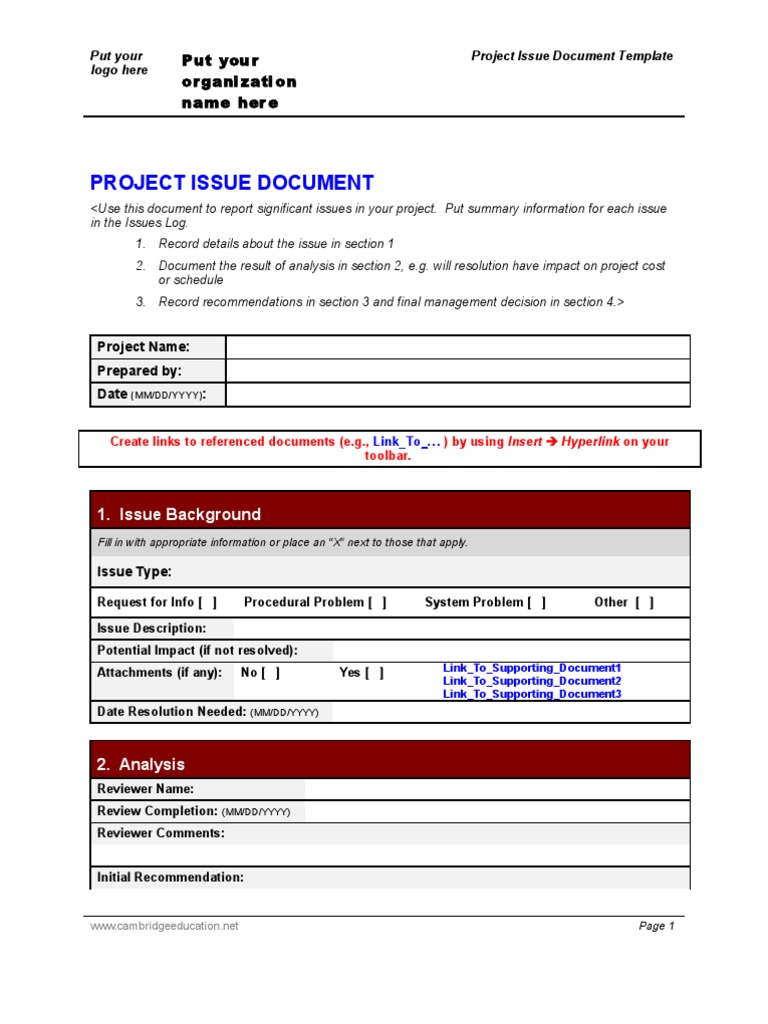 Put your logo here

Put your organization name here

Project Issue Document Template

PROJECT ISSUE DOCUMENT

<Use this document to report significant issues in your project. Put summary information for each issue in the Issues Log.

1. Record details about the issue in section 1

2. Document the result of analysis in section 2, e.g. will resolution have impact on project cost or schedule

3. Record recommendations in section 3 and final management decision in section 4.>

| Project Name: | |
|---|---|
| Prepared by: | |
| Date (MM/DD/YYYY): | |

Create links to referenced documents (e.g., Link_To_… ) by using Insert ➔ Hyperlink on your toolbar.

1. Issue Background

Fill in with appropriate information or place an "X" next to those that apply.

Issue Type:

Request for Info [ ] Procedural Problem [ ] System Problem [ ] Other [ ]

Issue Description:

Potential Impact (if not resolved):

Attachments (if any): No [ ] Yes [ ] Link_To_Supporting_Document1 Link_To_Supporting_Document2 Link_To_Supporting_Document3

Date Resolution Needed: (MM/DD/YYYY)

2. Analysis

Reviewer Name:

Review Completion: (MM/DD/YYYY)

Reviewer Comments:

Initial Recommendation:

www.cambridgeeducation.net

Page 1